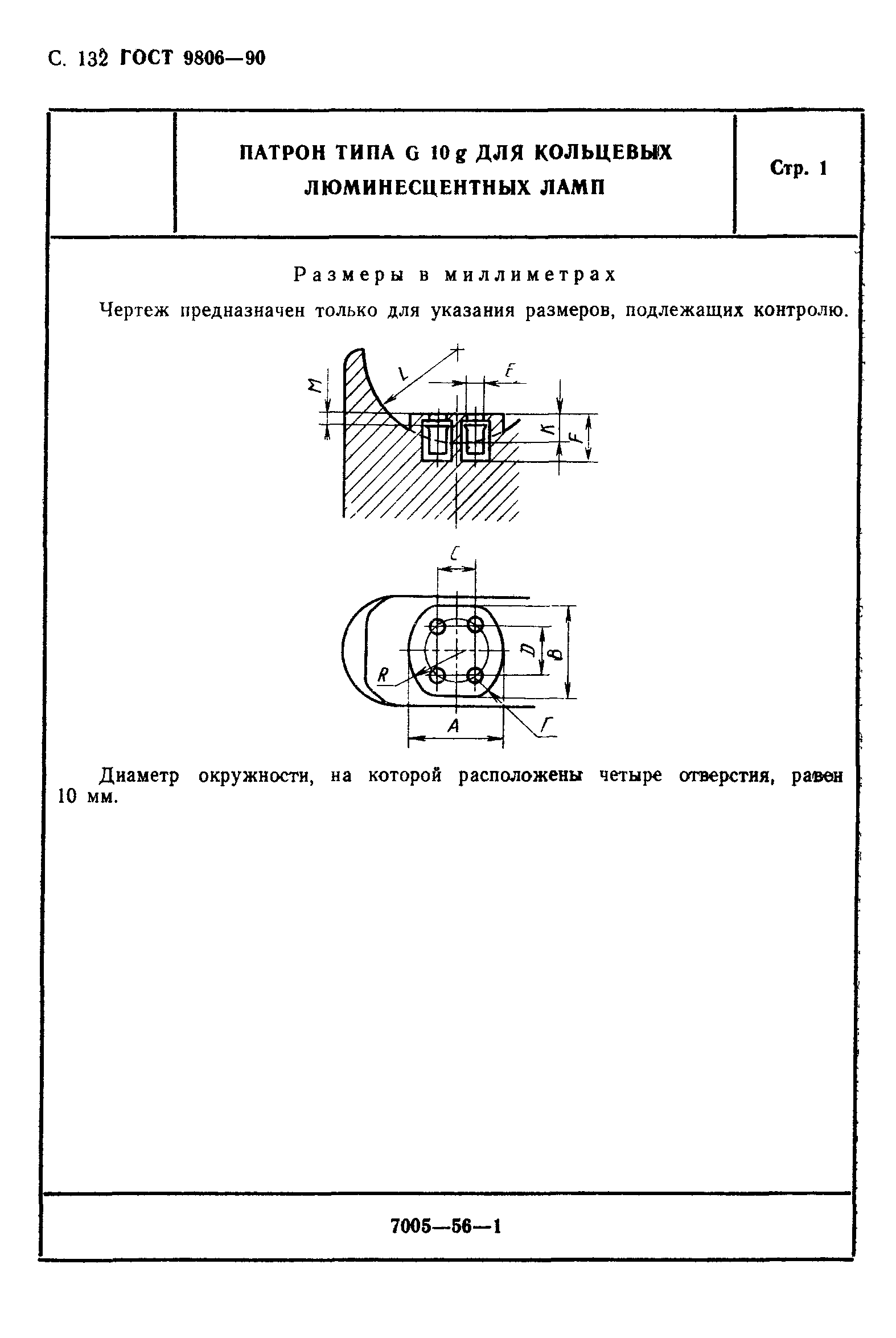 С. 132 ГОСТ 9806—90

ПАТРОН ТИПА G 10 g ДЛЯ КОЛЬЦЕВЫХ ЛЮМИНЕСЦЕНТНЫХ ЛАМП

Стр. 1

Размеры в миллиметрах

Чертеж предназначен только для указания размеров, подлежащих контролю.

M
L
E
K
F
C
D
B
R
A
Г

Диаметр окружности, на которой расположены четыре отверстия, равен 10 мм.

7005—56—1